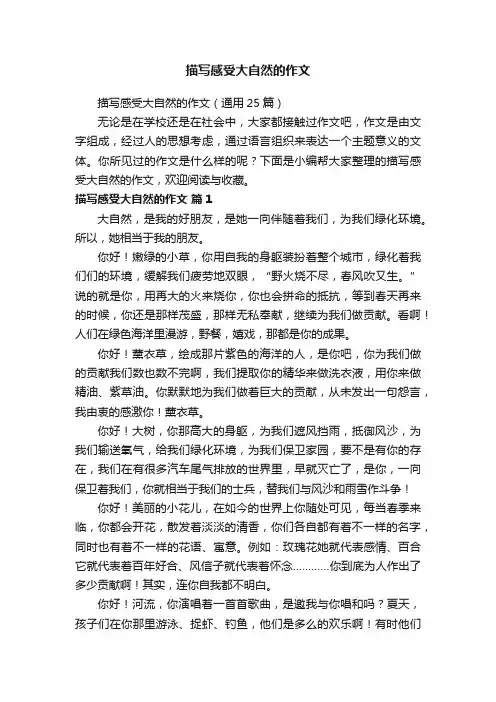 描写感受大自然的作文

描写感受大自然的作文（通用25篇）

无论是在学校还是在社会中，大家都接触过作文吧，作文是由文字组成，经过人的思想考虑，通过语言组织来表达一个主题意义的文体。你所见过的作文是什么样的呢？下面是小编帮大家整理的描写感受大自然的作文，欢迎阅读与收藏。

描写感受大自然的作文 篇1

大自然，是我的好朋友，是她一向伴随着我们，为我们绿化环境。所以，她相当于我的朋友。

你好！嫩绿的小草，你用自我的身躯装扮着整个城市，绿化着我们们的环境，缓解我们疲劳地双眼，“野火烧不尽，春风吹又生。”说的就是你，用再大的火来烧你，你也会拼命的抵抗，等到春天再来的时候，你还是那样茂盛，那样无私奉献，继续为我们做贡献。看啊！人们在绿色海洋里漫游，野餐，嬉戏，那都是你的成果。

你好！薰衣草，绘成那片紫色的海洋的人，是你吧，你为我们做的贡献我们数也数不完啊，我们提取你的精华来做洗衣液，用你来做精油、紫草油。你默默地为我们做着巨大的贡献，从未发出一句怨言，我由衷的感激你！薰衣草。

你好！大树，你那高大的身躯，为我们遮风挡雨，抵御风沙，为我们输送氧气，给我们绿化环境，为我们保卫家园，要不是有你的存在，我们在有很多汽车尾气排放的世界里，早就灭亡了，是你，一向保卫着我们，你就相当于我们的士兵，替我们与风沙和雨雪作斗争！

你好！美丽的小花儿，在如今的世界上你随处可见，每当春季来临，你都会开花，散发着淡淡的清香，你们各自都有着不一样的名字，同时也有着不一样的花语、寓意。例如：玫瑰花她就代表感情、百合它就代表着百年好合、风信子就代表着怀念…………你到底为人作出了多少贡献啊！其实，连你自我都不明白。

你好！河流，你演唱着一首首歌曲，是邀我与你唱和吗？夏天，孩子们在你那里游泳、捉虾、钓鱼，他们是多么的欢乐啊！有时他们